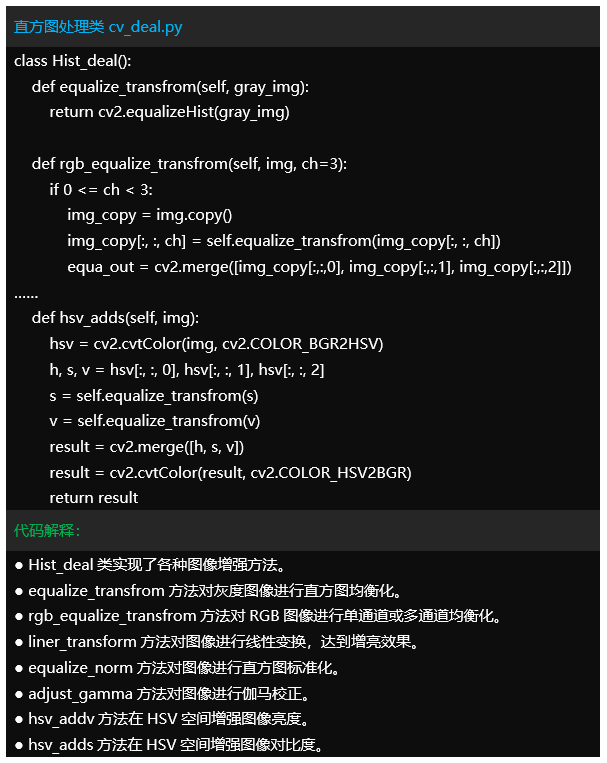 直方图处理类 cv_deal.py

class Hist_deal():
    def equalize_transfrom(self, gray_img):
        return cv2.equalizeHist(gray_img)

    def rgb_equalize_transfrom(self, img, ch=3):
        if 0 <= ch < 3:
            img_copy = img.copy()
            img_copy[:, :, ch] = self.equalize_transfrom(img_copy[:, :, ch])
            equa_out = cv2.merge([img_copy[:,:,0], img_copy[:,:,1], img_copy[:,:,2]])
......
    def hsv_adds(self, img):
        hsv = cv2.cvtColor(img, cv2.COLOR_BGR2HSV)
        h, s, v = hsv[:, :, 0], hsv[:, :, 1], hsv[:, :, 2]
        s = self.equalize_transfrom(s)
        v = self.equalize_transfrom(v)
        result = cv2.merge([h, s, v])
        result = cv2.cvtColor(result, cv2.COLOR_HSV2BGR)
        return result

代码解释：

● Hist_deal 类实现了各种图像增强方法。
● equalize_transfrom 方法对灰度图像进行直方图均衡化。
● rgb_equalize_transfrom 方法对 RGB 图像进行单通道或多通道均衡化。
● liner_transform 方法对图像进行线性变换，达到增亮效果。
● equalize_norm 方法对图像进行直方图标准化。
● adjust_gamma 方法对图像进行伽马校正。
● hsv_addv 方法在 HSV 空间增强图像亮度。
● hsv_adds 方法在 HSV 空间增强图像对比度。